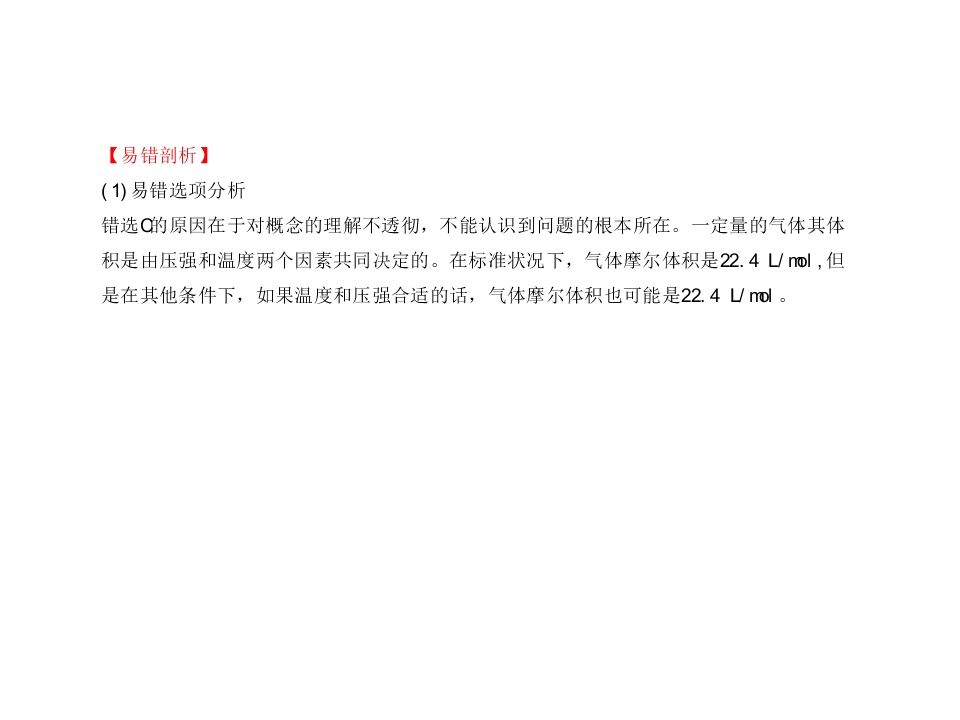 【易错剖析】

(1)易错选项分析

错选C的原因在于对概念的理解不透彻，不能认识到问题的根本所在。一定量的气体其体积是由压强和温度两个因素共同决定的。在标准状况下，气体摩尔体积是22.4 L/mol，但是在其他条件下，如果温度和压强合适的话，气体摩尔体积也可能是22.4 L/mol。